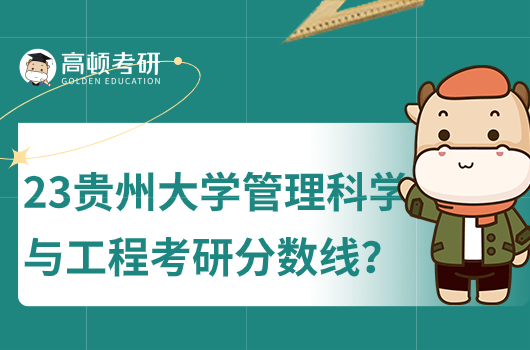 高顿考研
GOLDEN EDUCATION

23贵州大学管理科学与工程考研分数线？